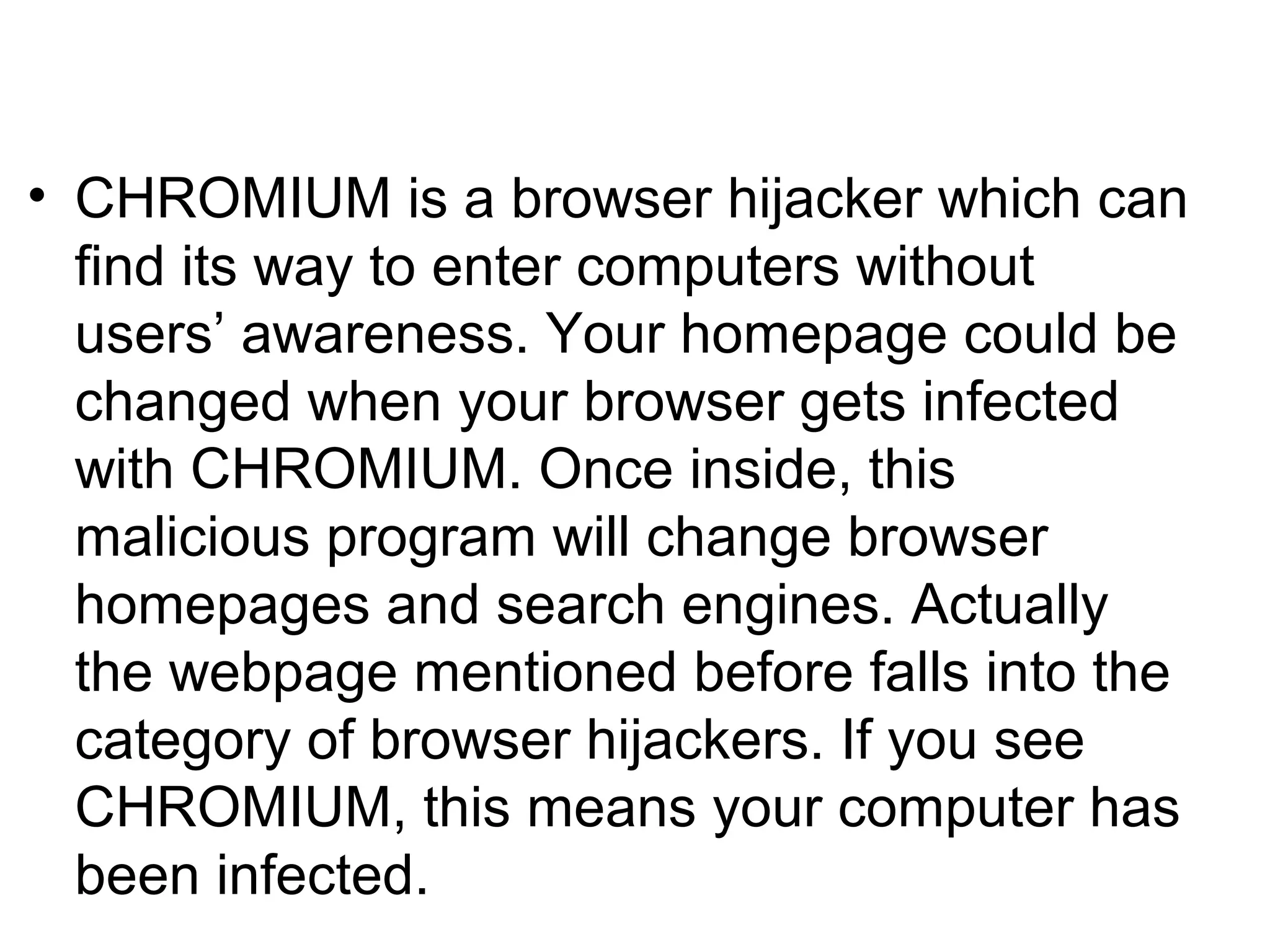 • CHROMIUM is a browser hijacker which can find its way to enter computers without users' awareness. Your homepage could be changed when your browser gets infected with CHROMIUM. Once inside, this malicious program will change browser homepages and search engines. Actually the webpage mentioned before falls into the category of browser hijackers. If you see CHROMIUM, this means your computer has been infected.